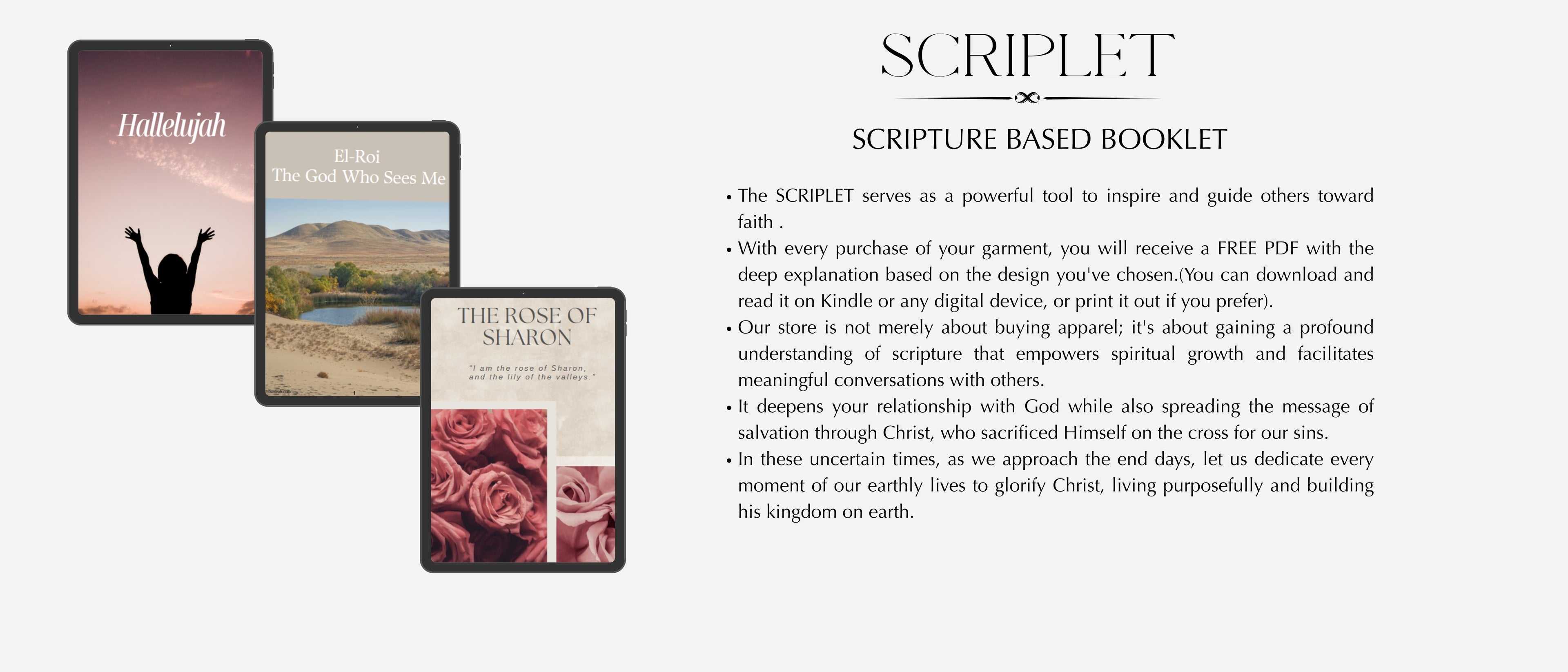 Hallelujah

El-Roi
The God Who Sees Me

THE ROSE OF SHARON

"I am the rose of Sharon, and the lily of the valleys."

SCRIPLET

SCRIPTURE BASED BOOKLET

• The SCRIPLET serves as a powerful tool to inspire and guide others toward faith .
• With every purchase of your garment, you will receive a FREE PDF with the deep explanation based on the design you've chosen.(You can download and read it on Kindle or any digital device, or print it out if you prefer).
• Our store is not merely about buying apparel; it's about gaining a profound understanding of scripture that empowers spiritual growth and facilitates meaningful conversations with others.
• It deepens your relationship with God while also spreading the message of salvation through Christ, who sacrificed Himself on the cross for our sins.
• In these uncertain times, as we approach the end days, let us dedicate every moment of our earthly lives to glorify Christ, living purposefully and building his kingdom on earth.